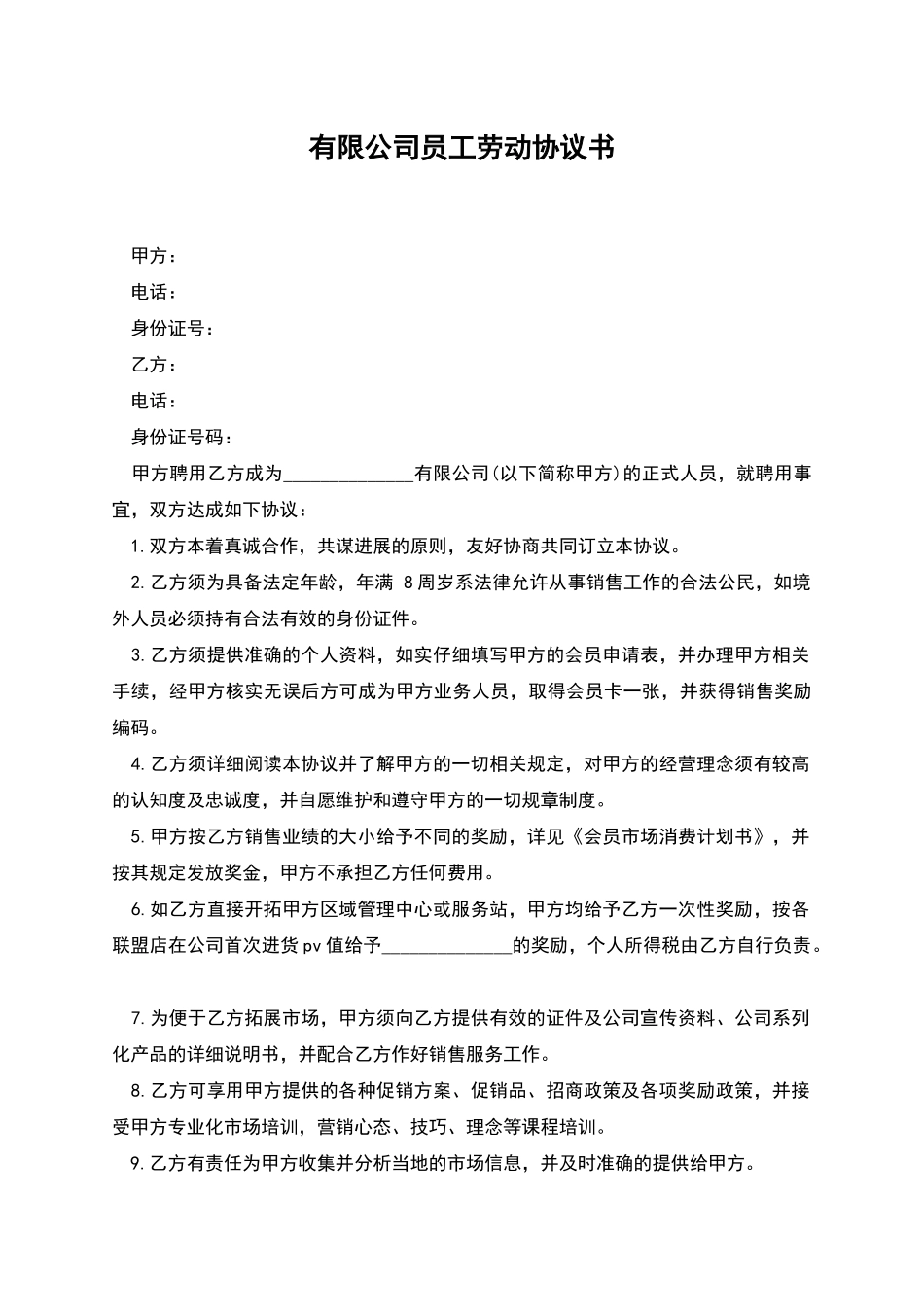 有限公司员工劳动协议书

甲方：

电话：

身份证号：

乙方：

电话：

身份证号码：

甲方聘用乙方成为______________有限公司(以下简称甲方)的正式人员，就聘用事宜，双方达成如下协议：

1.双方本着真诚合作，共谋进展的原则，友好协商共同订立本协议。

2.乙方须为具备法定年龄，年满 8周岁系法律允许从事销售工作的合法公民，如境外人员必须持有合法有效的身份证件。

3.乙方须提供准确的个人资料，如实仔细填写甲方的会员申请表，并办理甲方相关手续，经甲方核实无误后方可成为甲方业务人员，取得会员卡一张，并获得销售奖励编码。

4.乙方须详细阅读本协议并了解甲方的一切相关规定，对甲方的经营理念须有较高的认知度及忠诚度，并自愿维护和遵守甲方的一切规章制度。

5.甲方按乙方销售业绩的大小给予不同的奖励，详见《会员市场消费计划书》，并按其规定发放奖金，甲方不承担乙方任何费用。

6.如乙方直接开拓甲方区域管理中心或服务站，甲方均给予乙方一次性奖励，按各联盟店在公司首次进货pv值给予______________的奖励，个人所得税由乙方自行负责。

7.为便于乙方拓展市场，甲方须向乙方提供有效的证件及公司宣传资料、公司系列化产品的详细说明书，并配合乙方作好销售服务工作。

8.乙方可享用甲方提供的各种促销方案、促销品、招商政策及各项奖励政策，并接受甲方专业化市场培训，营销心态、技巧、理念等课程培训。

9.乙方有责任为甲方收集并分析当地的市场信息，并及时准确的提供给甲方。